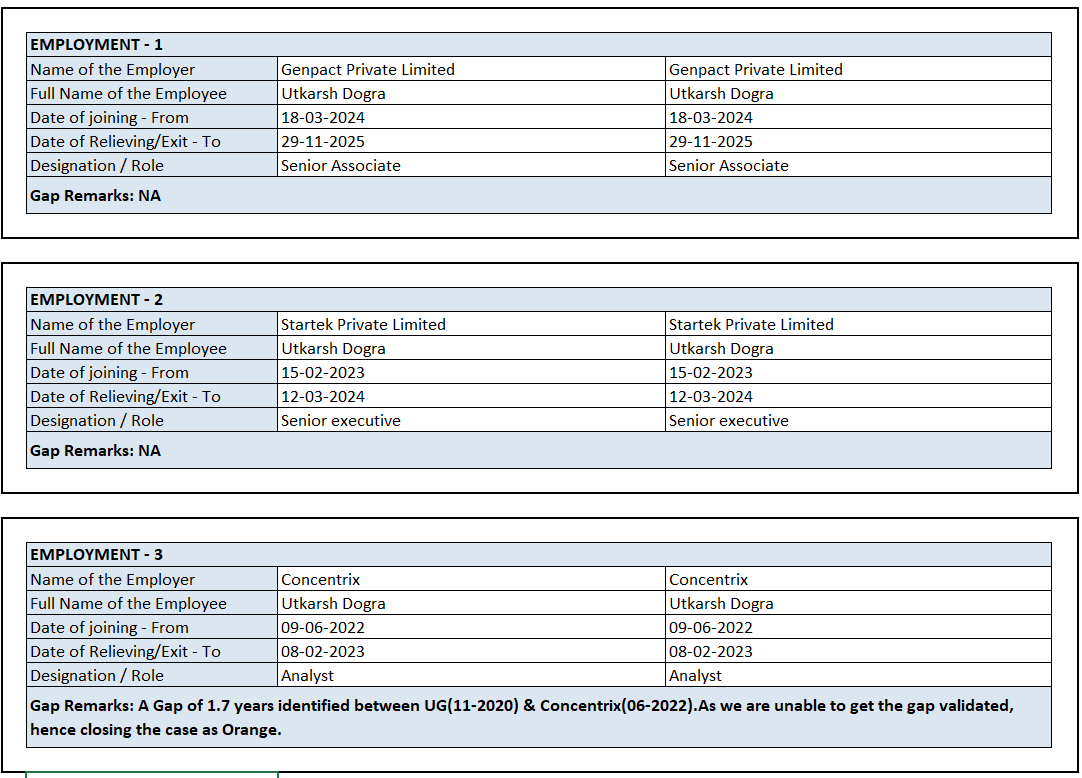 | EMPLOYMENT - 1 | | |
|---|---|---|
| Name of the Employer | Genpact Private Limited | Genpact Private Limited |
| Full Name of the Employee | Utkarsh Dogra | Utkarsh Dogra |
| Date of joining - From | 18-03-2024 | 18-03-2024 |
| Date of Relieving/Exit - To | 29-11-2025 | 29-11-2025 |
| Designation / Role | Senior Associate | Senior Associate |
| Gap Remarks: NA | | |

| EMPLOYMENT - 2 | | |
|---|---|---|
| Name of the Employer | Startek Private Limited | Startek Private Limited |
| Full Name of the Employee | Utkarsh Dogra | Utkarsh Dogra |
| Date of joining - From | 15-02-2023 | 15-02-2023 |
| Date of Relieving/Exit - To | 12-03-2024 | 12-03-2024 |
| Designation / Role | Senior executive | Senior executive |
| Gap Remarks: NA | | |

| EMPLOYMENT - 3 | | |
|---|---|---|
| Name of the Employer | Concentrix | Concentrix |
| Full Name of the Employee | Utkarsh Dogra | Utkarsh Dogra |
| Date of joining - From | 09-06-2022 | 09-06-2022 |
| Date of Relieving/Exit - To | 08-02-2023 | 08-02-2023 |
| Designation / Role | Analyst | Analyst |
| Gap Remarks: A Gap of 1.7 years identified between UG(11-2020) & Concentrix(06-2022).As we are unable to get the gap validated, hence closing the case as Orange. | | |